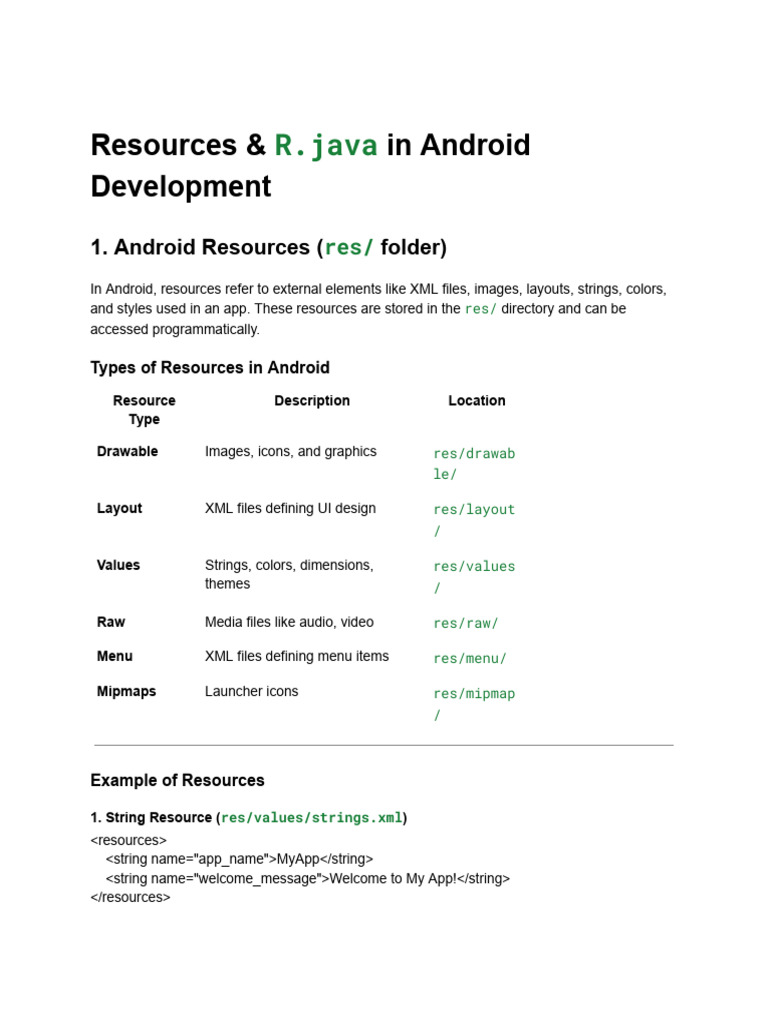 Resources & R.java in Android Development

1. Android Resources (res/ folder)

In Android, resources refer to external elements like XML files, images, layouts, strings, colors, and styles used in an app. These resources are stored in the res/ directory and can be accessed programmatically.

Types of Resources in Android

| Resource Type | Description | Location |
|---|---|---|
| Drawable | Images, icons, and graphics | res/drawable/ |
| Layout | XML files defining UI design | res/layout/ |
| Values | Strings, colors, dimensions, themes | res/values/ |
| Raw | Media files like audio, video | res/raw/ |
| Menu | XML files defining menu items | res/menu/ |
| Mipmaps | Launcher icons | res/mipmap/ |

Example of Resources

1. String Resource (res/values/strings.xml)

<resources>
<string name="app_name">MyApp</string>
<string name="welcome_message">Welcome to My App!</string>
</resources>